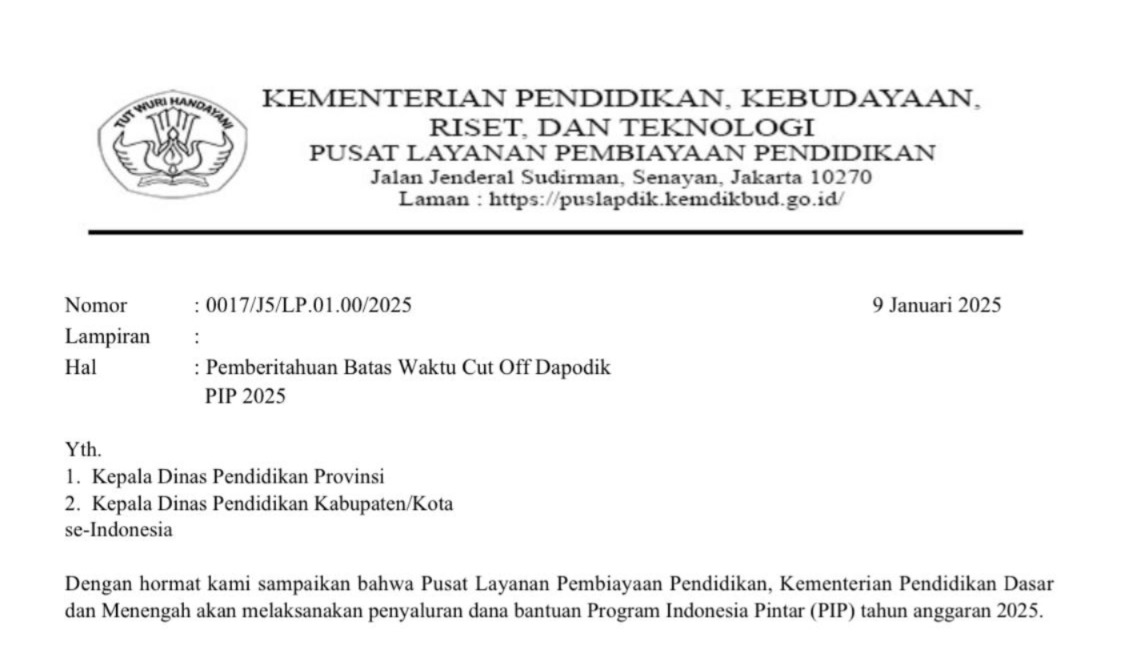 TUT WURI HANDAYANI

KEMENTERIAN PENDIDIKAN, KEBUDAYAAN, RISET, DAN TEKNOLOGI
PUSAT LAYANAN PEMBIAYAAN PENDIDIKAN
Jalan Jenderal Sudirman, Senayan, Jakarta 10270
Laman : https://puslapdik.kemdikbud.go.id/

Nomor : 0017/J5/LP.01.00/2025
9 Januari 2025
Lampiran :
Hal : Pemberitahuan Batas Waktu Cut Off Dapodik PIP 2025

Yth.
1. Kepala Dinas Pendidikan Provinsi
2. Kepala Dinas Pendidikan Kabupaten/Kota
se-Indonesia

Dengan hormat kami sampaikan bahwa Pusat Layanan Pembiayaan Pendidikan, Kementerian Pendidikan Dasar dan Menengah akan melaksanakan penyaluran dana bantuan Program Indonesia Pintar (PIP) tahun anggaran 2025.